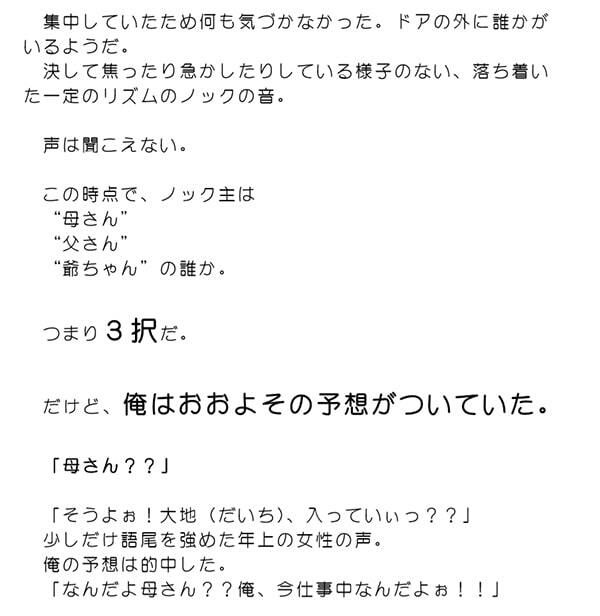 集中していたため何も気づかなかった。ドアの外に誰かがいるようだ。
決して焦ったり急かしたりしている様子のない、落ち着いた一定のリズムのノックの音。

声は聞こえない。

この時点で、ノック主は
“母さん”
“父さん”
“爺ちゃん”の誰か。

つまり３択だ。

だけど、俺はおおよその予想がついていた。

「母さん？？」

「そうよぉ！大地（だいち）、入っていぃっ？？」
少しだけ語尾を強めた年上の女性の声。
俺の予想は的中した。
「なんだよ母さん？？俺、今仕事中なんだよぉ！！」